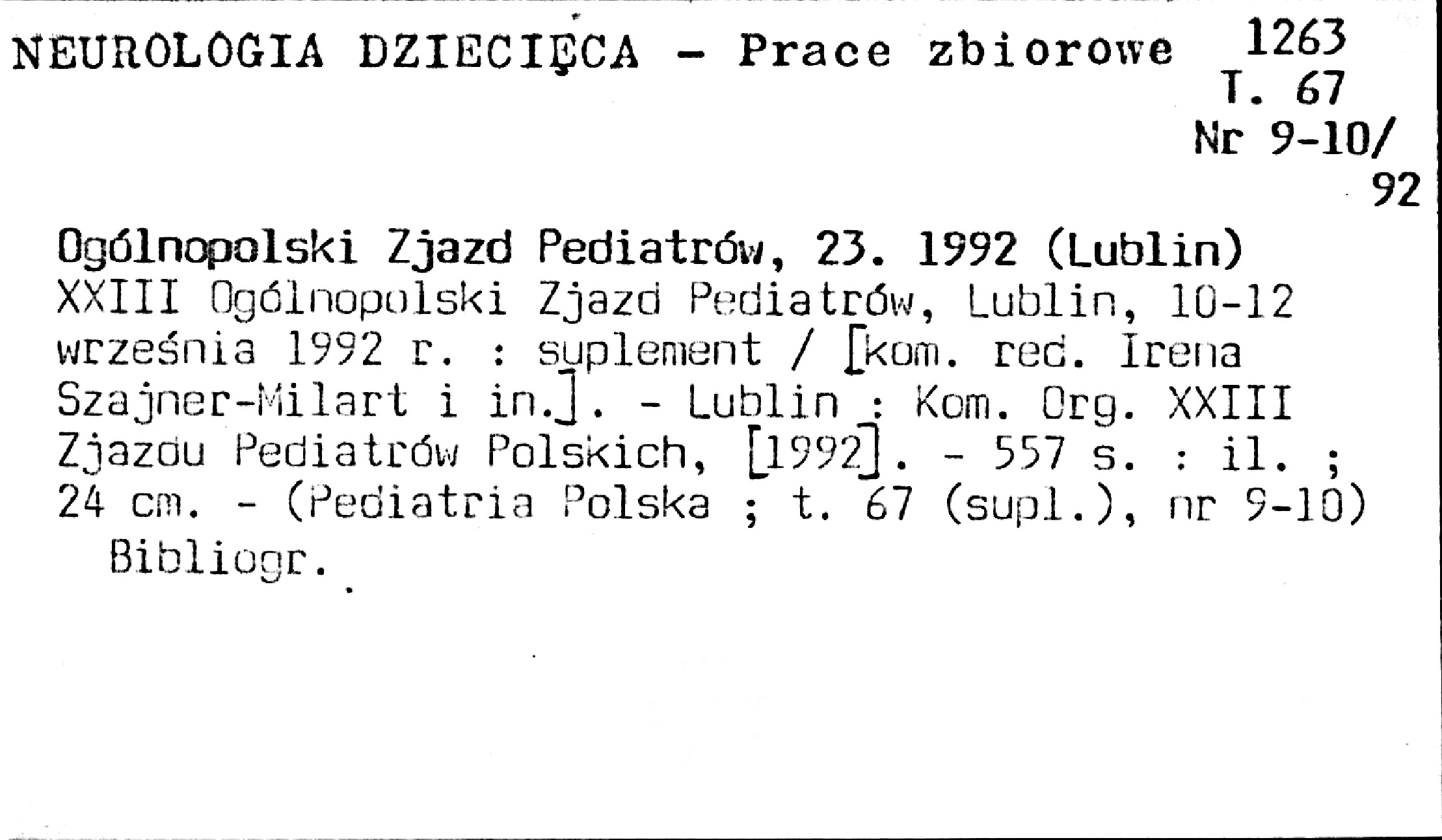 NEUROLOGIA DZIECIĘCA - Prace zbiorowe

1263
T. 67
Nr 9-10/
92

Ogólnopolski Zjazd Pediatrów, 23. 1992 (Lublin)
XXIII Ogólnopolski Zjazd Pediatrów, Lublin, 10-12 września 1992 r. : suplement / [kom. red. Irena Szajner-Milart i in.]. - Lublin : Kom. Org. XXIII Zjazdu Pediatrów Polskich, [1992]. - 557 s. : il. ; 24 cm. - (Pediatria Polska ; t. 67 (supl.), nr 9-10)
Bibliogr.